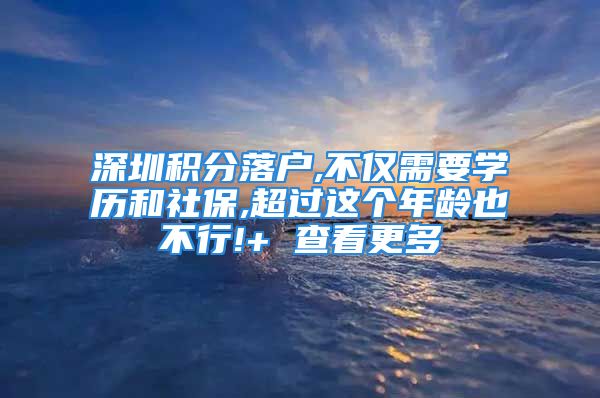 深圳积分落户,不仅需要学历和社保,超过这个年龄也不行!+ 查看更多